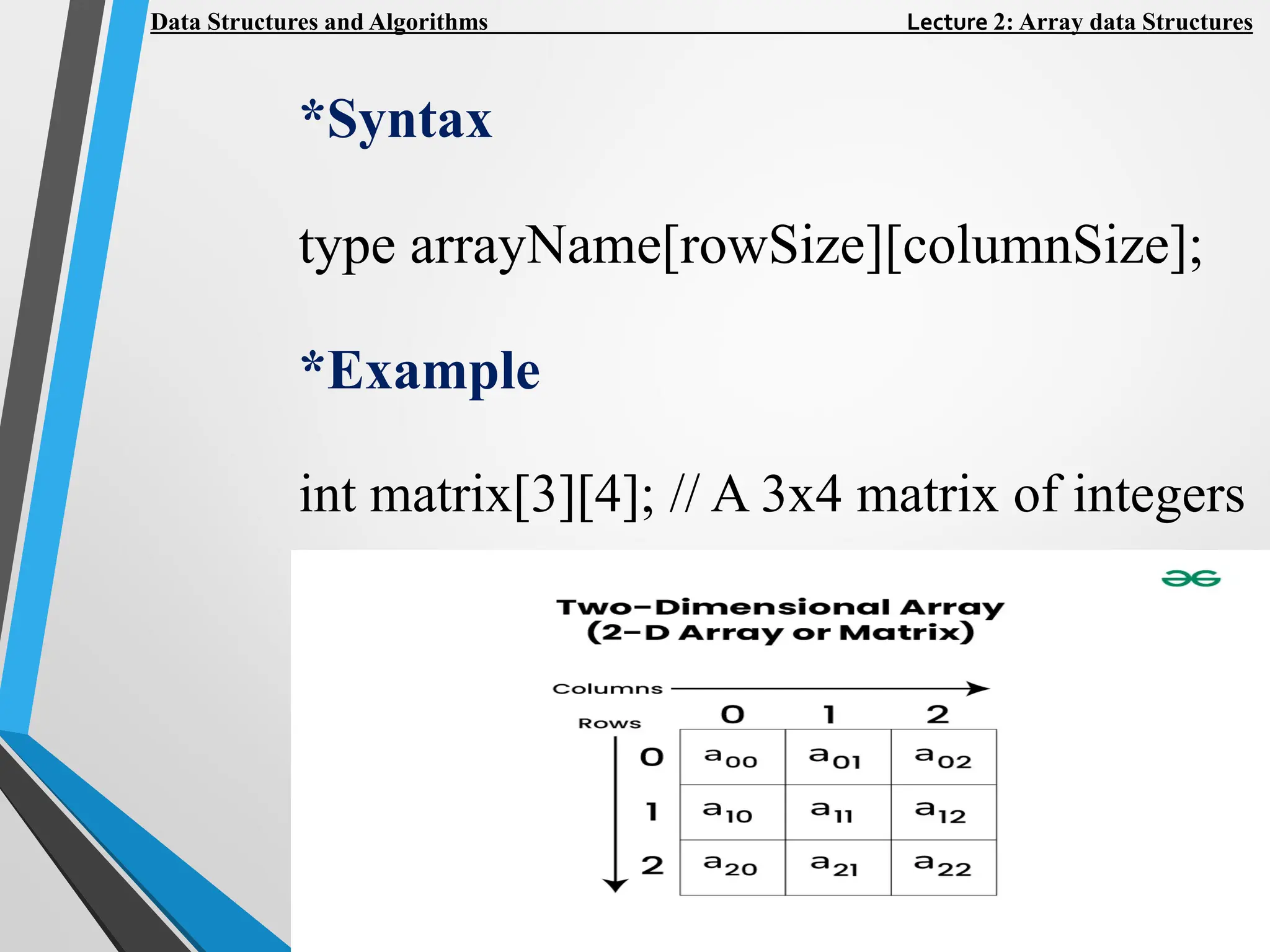 Data Structures and Algorithms

Lecture 2: Array data Structures

*Syntax

type arrayName[rowSize][columnSize];

*Example

int matrix[3][4]; // A 3x4 matrix of integers

Two-Dimensional Array
(2-D Array or Matrix)

Columns

Rows

| | 0 | 1 | 2 |
|---|---|---|---|
| 0 | $a_{00}$ | $a_{01}$ | $a_{02}$ |
| 1 | $a_{10}$ | $a_{11}$ | $a_{12}$ |
| 2 | $a_{20}$ | $a_{21}$ | $a_{22}$ |